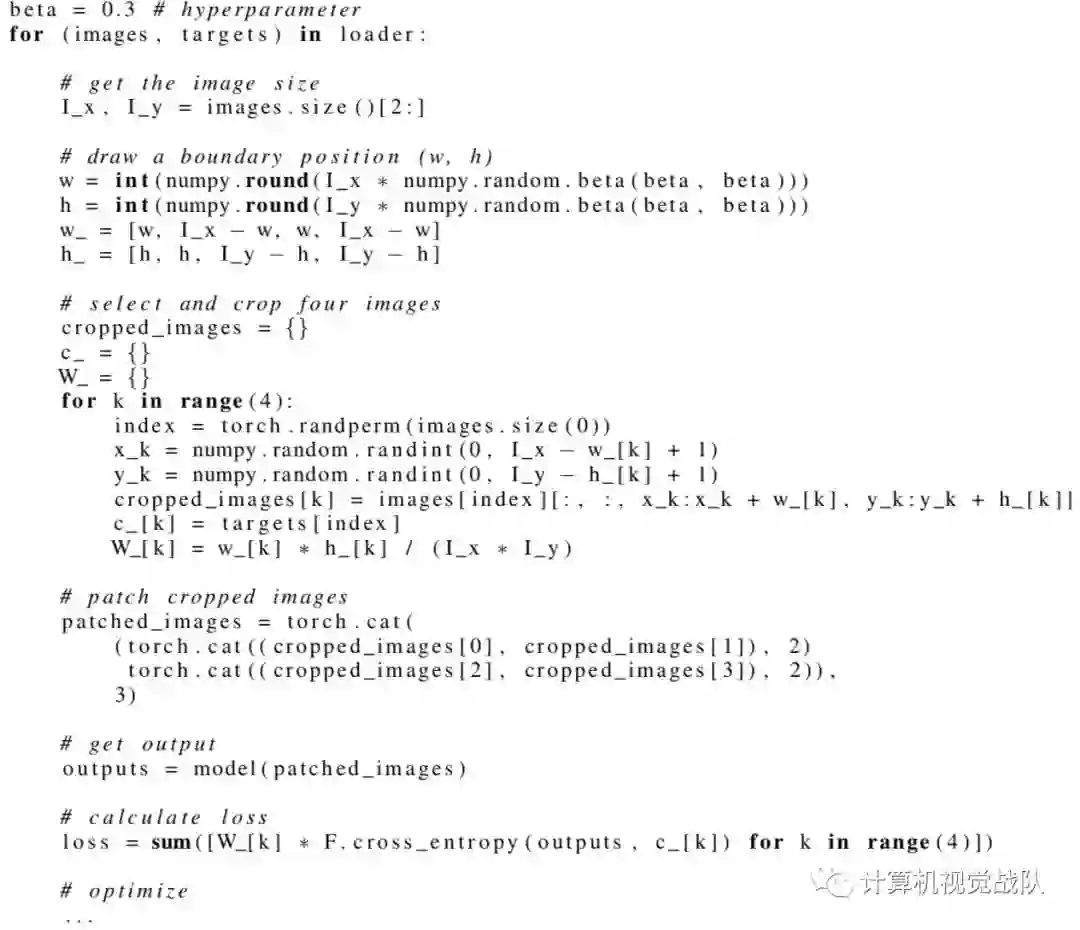 beta = 0.3 # hyperparameter
for (images, targets) in loader:

    # get the image size
    I_x, I_y = images.size()[2:]

    # draw a boundary position (w, h)
    w = int(numpy.round(I_x * numpy.random.beta(beta, beta)))
    h = int(numpy.round(I_y * numpy.random.beta(beta, beta)))
    w_ = [w, I_x - w, w, I_x - w]
    h_ = [h, h, I_y - h, I_y - h]

    # select and crop four images
    cropped_images = {}
    c_ = {}
    W_ = {}
    for k in range(4):
        index = torch.randperm(images.size(0))
        x_k = numpy.random.randint(0, I_x - w_[k] + 1)
        y_k = numpy.random.randint(0, I_y - h_[k] + 1)
        cropped_images[k] = images[index][:, :, x_k:x_k + w_[k], y_k:y_k + h_[k]]
        c_[k] = targets[index]
        W_[k] = w_[k] * h_[k] / (I_x * I_y)

    # patch cropped images
    patched_images = torch.cat(
        (torch.cat((cropped_images[0], cropped_images[1]), 2)
         torch.cat((cropped_images[2], cropped_images[3]), 2)),
        3)

    # get output
    outputs = model(patched_images)

    # calculate loss
    loss = sum([W_[k] * F.cross_entropy(outputs, c_[k]) for k in range(4)])

    # optimize
    ...

计算机视觉战队